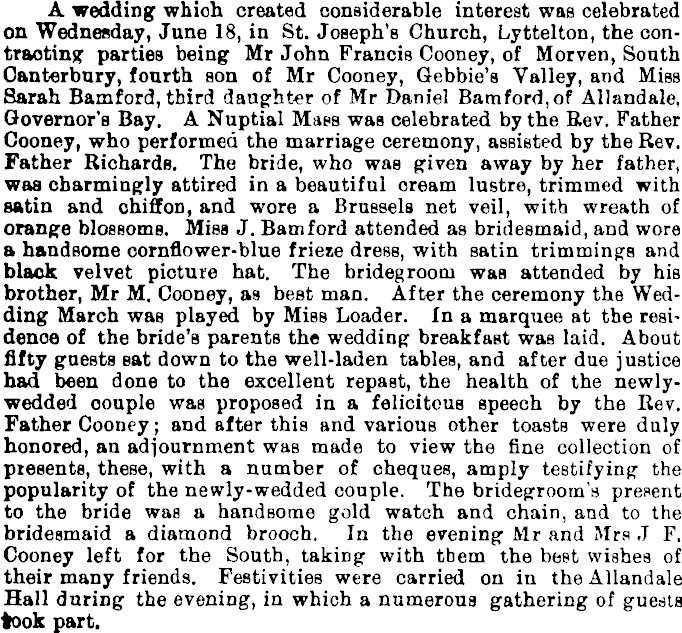 A wedding which created considerable interest was celebrated on Wednesday, June 18, in St. Joseph's Church, Lyttelton, the contracting parties being Mr John Francis Cooney, of Morven, South Canterbury, fourth son of Mr Cooney, Gebbie's Valley, and Miss Sarah Bamford, third daughter of Mr Daniel Bamford, of Allandale, Governor's Bay. A Nuptial Mass was celebrated by the Rev. Father Cooney, who performed the marriage ceremony, assisted by the Rev. Father Richards. The bride, who was given away by her father, was charmingly attired in a beautiful cream lustre, trimmed with satin and chiffon, and wore a Brussels net veil, with wreath of orange blossoms. Miss J. Bamford attended as bridesmaid, and wore a handsome cornflower-blue frieze dress, with satin trimmings and black velvet picture hat. The bridegroom was attended by his brother, Mr M. Cooney, as best man. After the ceremony the Wedding March was played by Miss Loader. In a marquee at the residence of the bride's parents the wedding breakfast was laid. About fifty guests sat down to the well-laden tables, and after due justice had been done to the excellent repast, the health of the newly-wedded couple was proposed in a felicitous speech by the Rev. Father Cooney; and after this and various other toasts were duly honored, an adjournment was made to view the fine collection of presents, these, with a number of cheques, amply testifying the popularity of the newly-wedded couple. The bridegroom's present to the bride was a handsome gold watch and chain, and to the bridesmaid a diamond brooch. In the evening Mr and Mrs J F. Cooney left for the South, taking with them the best wishes of their many friends. Festivities were carried on in the Allandale Hall during the evening, in which a numerous gathering of guests took part.